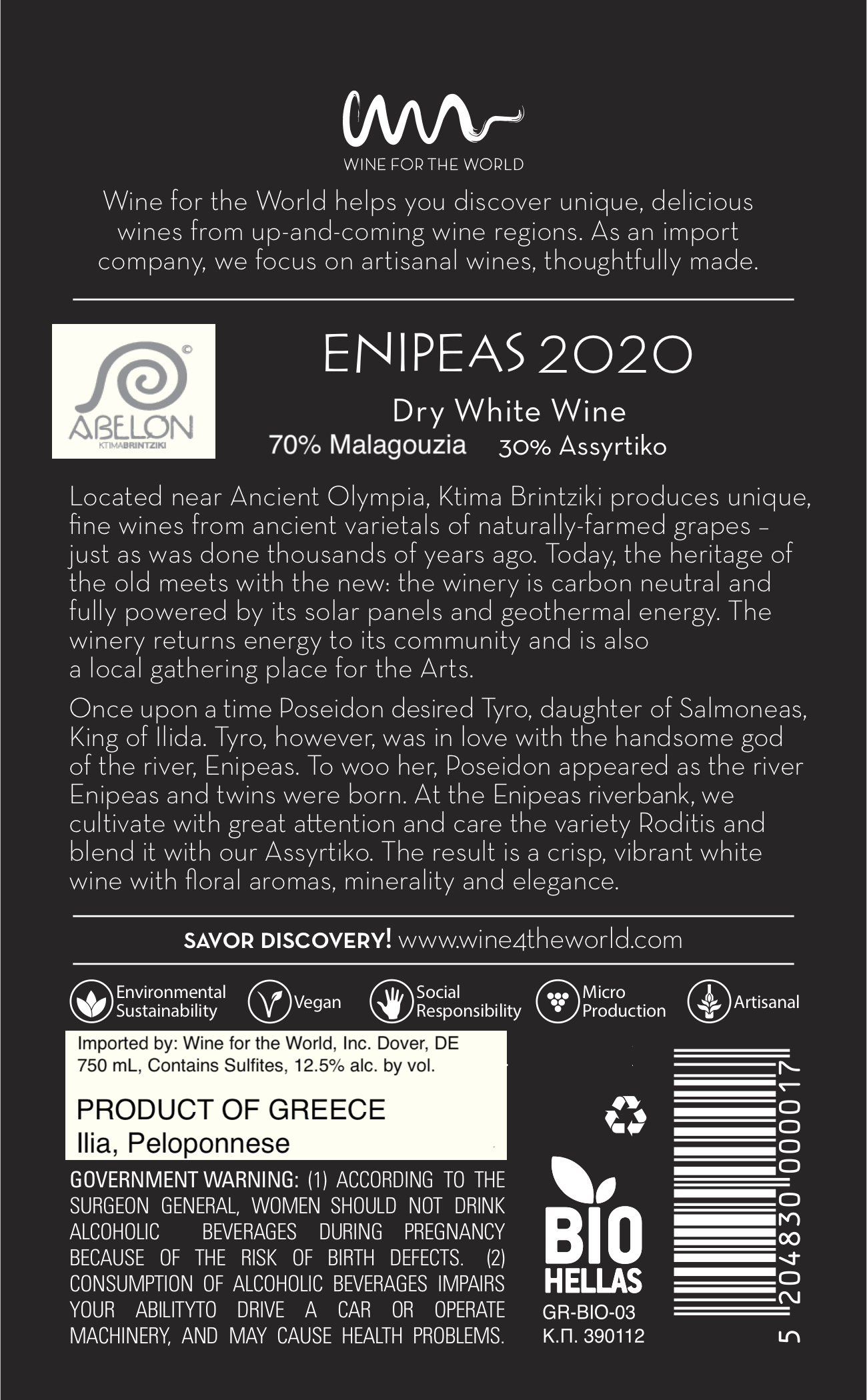 WINE FOR THE WORLD

Wine for the World helps you discover unique, delicious wines from up-and-coming wine regions. As an import company, we focus on artisanal wines, thoughtfully made.

ABELON
KTIMABRINTZIKI

ENIPEAS 2020

Dry White Wine

70% Malagouzia 30% Assyrtiko

Located near Ancient Olympia, Ktima Brintziki produces unique, fine wines from ancient varietals of naturally-farmed grapes – just as was done thousands of years ago. Today, the heritage of the old meets with the new: the winery is carbon neutral and fully powered by its solar panels and geothermal energy. The winery returns energy to its community and is also a local gathering place for the Arts.

Once upon a time Poseidon desired Tyro, daughter of Salmoneas, King of Ilida. Tyro, however, was in love with the handsome god of the river, Enipeas. To woo her, Poseidon appeared as the river Enipeas and twins were born. At the Enipeas riverbank, we cultivate with great attention and care the variety Roditis and blend it with our Assyrtiko. The result is a crisp, vibrant white wine with floral aromas, minerality and elegance.

SAVOR DISCOVERY! www.wine4theworld.com

Environmental Sustainability

Vegan

Social Responsibility

Micro Production

Artisanal

Imported by: Wine for the World, Inc. Dover, DE
750 mL, Contains Sulfites, 12.5% alc. by vol.

PRODUCT OF GREECE
Ilia, Peloponnese

GOVERNMENT WARNING: (1) ACCORDING TO THE SURGEON GENERAL, WOMEN SHOULD NOT DRINK ALCOHOLIC BEVERAGES DURING PREGNANCY BECAUSE OF THE RISK OF BIRTH DEFECTS. (2) CONSUMPTION OF ALCOHOLIC BEVERAGES IMPAIRS YOUR ABILITYTO DRIVE A CAR OR OPERATE MACHINERY, AND MAY CAUSE HEALTH PROBLEMS.

BIO
HELLAS
GR-BIO-03
Κ.Π. 390112

5 204830 000017